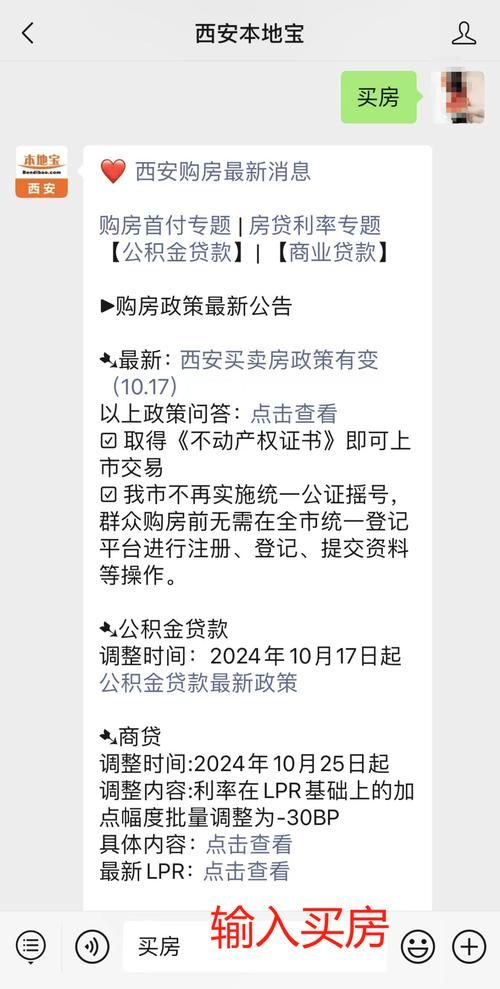 西安本地宝

买房

本地宝
Bendibao.com
西安

❤️ 西安购房最新消息

购房首付专题 | 房贷利率专题
【公积金贷款】 | 【商业贷款】

▶购房政策最新公告

最新：西安买卖房政策有变（10.17）
以上政策问答：点击查看
☑ 取得《不动产权证书》即可上市交易
☑ 我市不再实施统一公证摇号，群众购房前无需在全市统一登记平台进行注册、登记、提交资料等操作。

公积金贷款
调整时间：2024年10月17日起
公积金贷款最新政策

商贷
调整时间:2024年10月25日起
调整内容:利率在LPR基础上的加点幅度批量调整为-30BP
具体内容：点击查看
最新LPR：点击查看

买房
输入买房